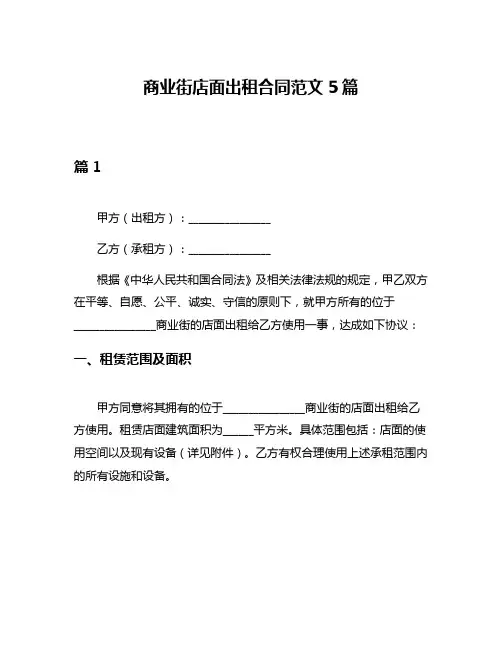 商业街店面出租合同范文 5 篇

篇 1

甲方（出租方）：______________

乙方（承租方）：______________

根据《中华人民共和国合同法》及相关法律法规的规定，甲乙双方在平等、自愿、公平、诚实、守信的原则下，就甲方所有的位于______________商业街的店面出租给乙方使用一事，达成如下协议：

一、租赁范围及面积

甲方同意将其拥有的位于______________商业街的店面出租给乙方使用。租赁店面建筑面积为_____平方米。具体范围包括：店面的使用空间以及现有设备（详见附件）。乙方有权合理使用上述承租范围内的所有设施和设备。